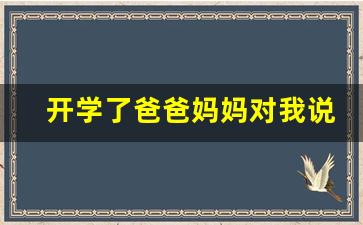 开学了爸爸妈妈对我说